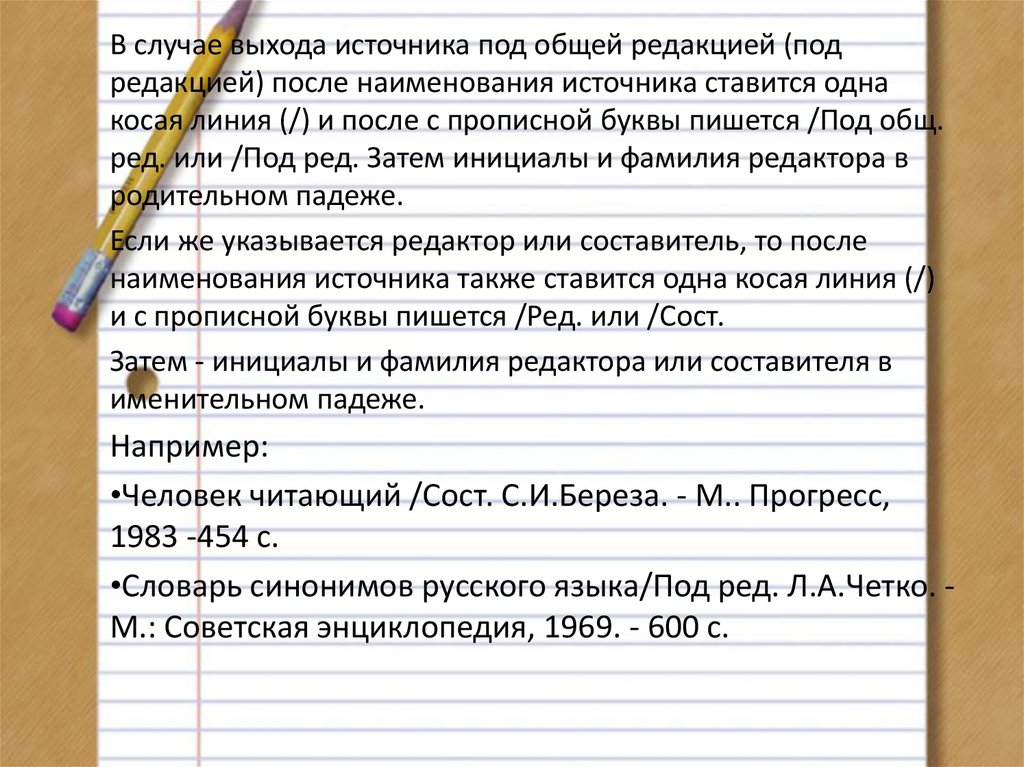 В случае выхода источника под общей редакцией (под редакцией) после наименования источника ставится одна косая линия (/) и после с прописной буквы пишется /Под общ. ред. или /Под ред. Затем инициалы и фамилия редактора в родительном падеже.

Если же указывается редактор или составитель, то после наименования источника также ставится одна косая линия (/) и с прописной буквы пишется /Ред. или /Сост.

Затем - инициалы и фамилия редактора или составителя в именительном падеже.

Например:

•Человек читающий /Сост. С.И.Береза. - М.. Прогресс, 1983 -454 с.

•Словарь синонимов русского языка/Под ред. Л.А.Четко. - М.: Советская энциклопедия, 1969. - 600 с.